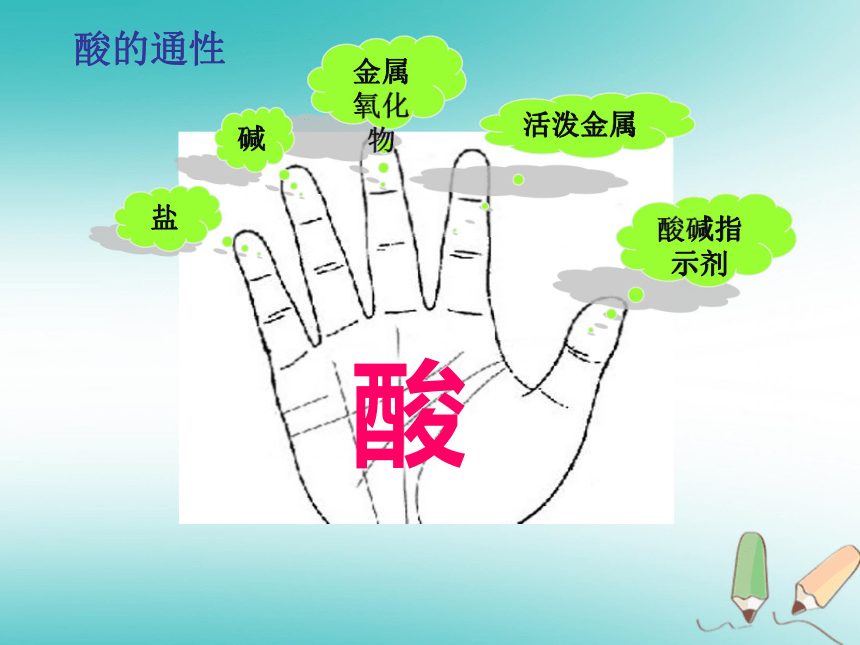 酸的通性

盐

碱

金属氧化物

活泼金属

酸碱指示剂

酸